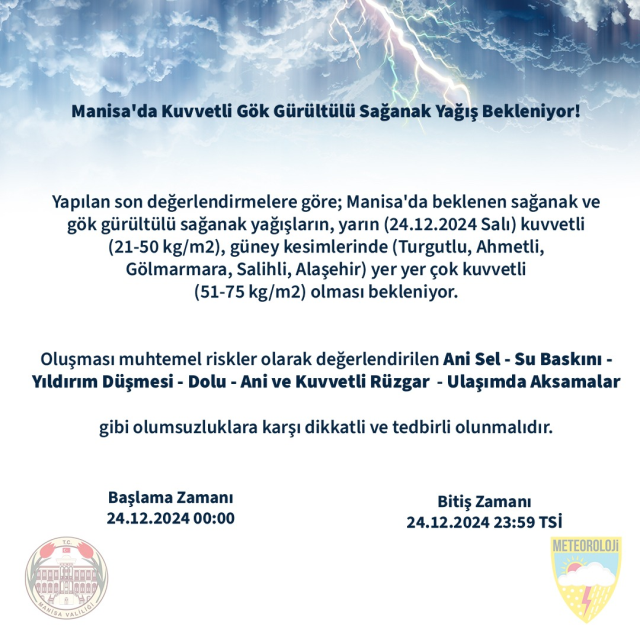 Manisa'da Kuvvetli Gök Gürültülü Sağanak Yağış Bekleniyor!

Yapılan son değerlendirmelere göre; Manisa'da beklenen sağanak ve gök gürültülü sağanak yağışların, yarın (24.12.2024 Salı) kuvvetli (21-50 kg/m2), güney kesimlerinde (Turgutlu, Ahmetli, Gölmarmara, Salihli, Alaşehir) yer yer çok kuvvetli (51-75 kg/m2) olması bekleniyor.

Oluşması muhtemel riskler olarak değerlendirilen Ani Sel - Su Baskını - Yıldırım Düşmesi - Dolu - Ani ve Kuvvetli Rüzgar - Ulaşımda Aksamalar

gibi olumsuzluklara karşı dikkatli ve tedbirli olunmalıdır.

Başlama Zamanı
24.12.2024 00:00

Bitiş Zamanı
24.12.2024 23:59 TSİ

T.C.
MANİSA VALİLİĞİ

METEOROLOJİ